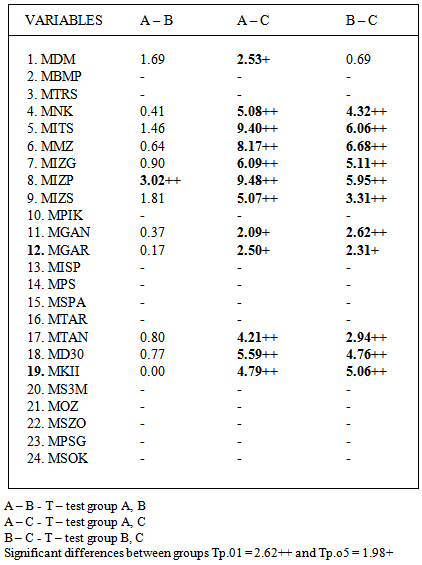 | VARIABLES | A – B | A – C | B – C |
|---|---|---|---|
| 1. MDM | 1.69 | 2.53+ | 0.69 |
| 2. MBMP | - | - | - |
| 3. MTRS | - | - | - |
| 4. MNK | 0.41 | 5.08++ | 4.32++ |
| 5. MITS | 1.46 | 9.40++ | 6.06++ |
| 6. MMZ | 0.64 | 8.17++ | 6.68++ |
| 7. MIZG | 0.90 | 6.09++ | 5.11++ |
| 8. MIZP | 3.02++ | 9.48++ | 5.95++ |
| 9. MIZS | 1.81 | 5.07++ | 3.31++ |
| 10. MPIK | - | - | - |
| 11. MGAN | 0.37 | 2.09+ | 2.62++ |
| 12. MGAR | 0.17 | 2.50+ | 2.31+ |
| 13. MISP | - | - | - |
| 14. MPS | - | - | - |
| 15. MSPA | - | - | - |
| 16. MTAR | - | - | - |
| 17. MTAN | 0.80 | 4.21++ | 2.94++ |
| 18. MD30 | 0.77 | 5.59++ | 4.76++ |
| 19. MKII | 0.00 | 4.79++ | 5.06++ |
| 20. MS3M | - | - | - |
| 21. MOZ | - | - | - |
| 22. MSZO | - | - | - |
| 23. MPSG | - | - | - |
| 24. MSOK | - | - | - |

A – B - T – test group A, B
A – C - T – test group A, C
B – C - T – test group B, C
Significant differences between groups Tp.01 = 2.62++ and Tp.o5 = 1.98+